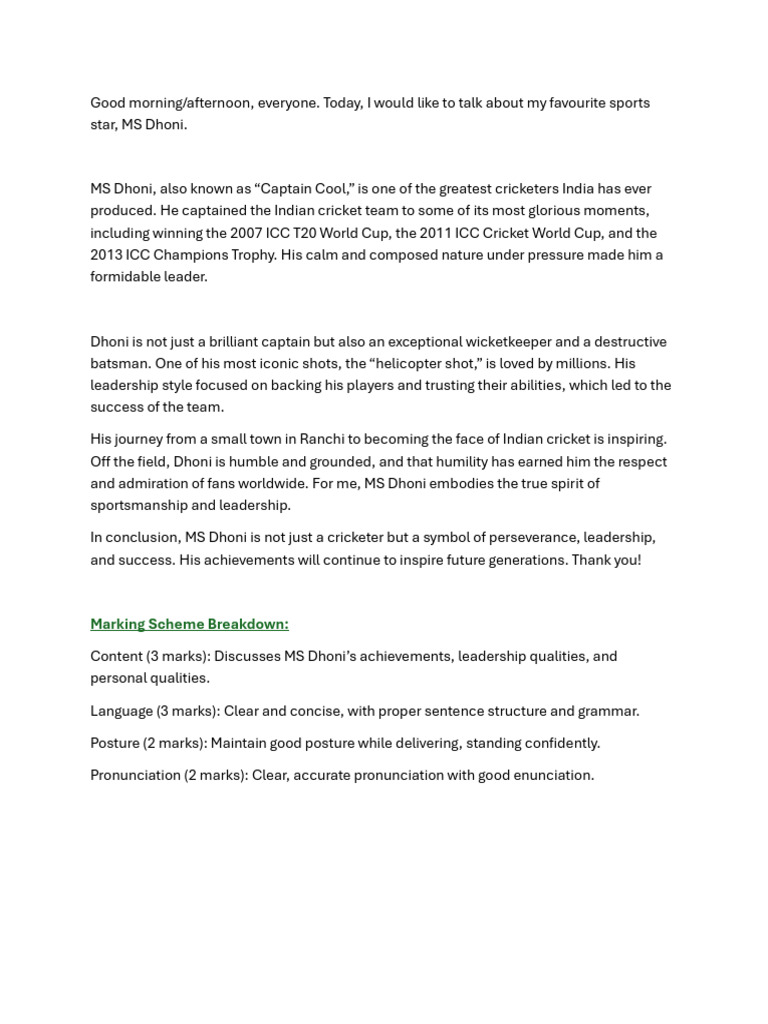 Good morning/afternoon, everyone. Today, I would like to talk about my favourite sports star, MS Dhoni.

MS Dhoni, also known as “Captain Cool,” is one of the greatest cricketers India has ever produced. He captained the Indian cricket team to some of its most glorious moments, including winning the 2007 ICC T20 World Cup, the 2011 ICC Cricket World Cup, and the 2013 ICC Champions Trophy. His calm and composed nature under pressure made him a formidable leader.

Dhoni is not just a brilliant captain but also an exceptional wicketkeeper and a destructive batsman. One of his most iconic shots, the “helicopter shot,” is loved by millions. His leadership style focused on backing his players and trusting their abilities, which led to the success of the team.

His journey from a small town in Ranchi to becoming the face of Indian cricket is inspiring. Off the field, Dhoni is humble and grounded, and that humility has earned him the respect and admiration of fans worldwide. For me, MS Dhoni embodies the true spirit of sportsmanship and leadership.

In conclusion, MS Dhoni is not just a cricketer but a symbol of perseverance, leadership, and success. His achievements will continue to inspire future generations. Thank you!

Marking Scheme Breakdown:

Content (3 marks): Discusses MS Dhoni’s achievements, leadership qualities, and personal qualities.

Language (3 marks): Clear and concise, with proper sentence structure and grammar.

Posture (2 marks): Maintain good posture while delivering, standing confidently.

Pronunciation (2 marks): Clear, accurate pronunciation with good enunciation.